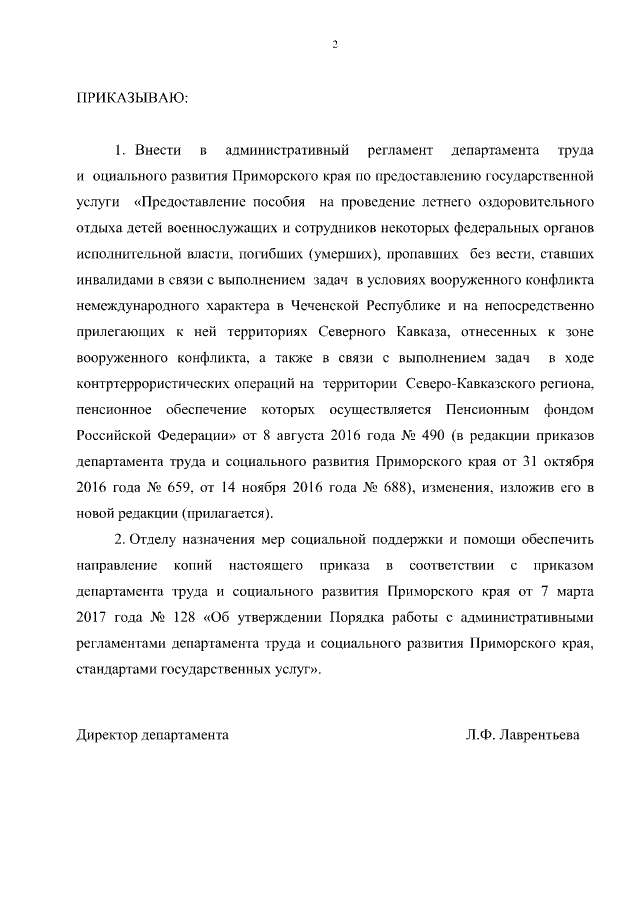 2

ПРИКАЗЫВАЮ:

1. Внести в административный регламент департамента труда и оциального развития Приморского края по предоставлению государственной услуги «Предоставление пособия на проведение летнего оздоровительного отдыха детей военнослужащих и сотрудников некоторых федеральных органов исполнительной власти, погибших (умерших), пропавших без вести, ставших инвалидами в связи с выполнением задач в условиях вооруженного конфликта немеждународного характера в Чеченской Республике и на непосредственно прилегающих к ней территориях Северного Кавказа, отнесенных к зоне вооруженного конфликта, а также в связи с выполнением задач в ходе контртеррористических операций на территории Северо-Кавказского региона, пенсионное обеспечение которых осуществляется Пенсионным фондом Российской Федерации» от 8 августа 2016 года № 490 (в редакции приказов департамента труда и социального развития Приморского края от 31 октября 2016 года № 659, от 14 ноября 2016 года № 688), изменения, изложив его в новой редакции (прилагается).

2. Отделу назначения мер социальной поддержки и помощи обеспечить направление копий настоящего приказа в соответствии с приказом департамента труда и социального развития Приморского края от 7 марта 2017 года № 128 «Об утверждении Порядка работы с административными регламентами департамента труда и социального развития Приморского края, стандартами государственных услуг».

Директор департамента Л.Ф. Лаврентьева